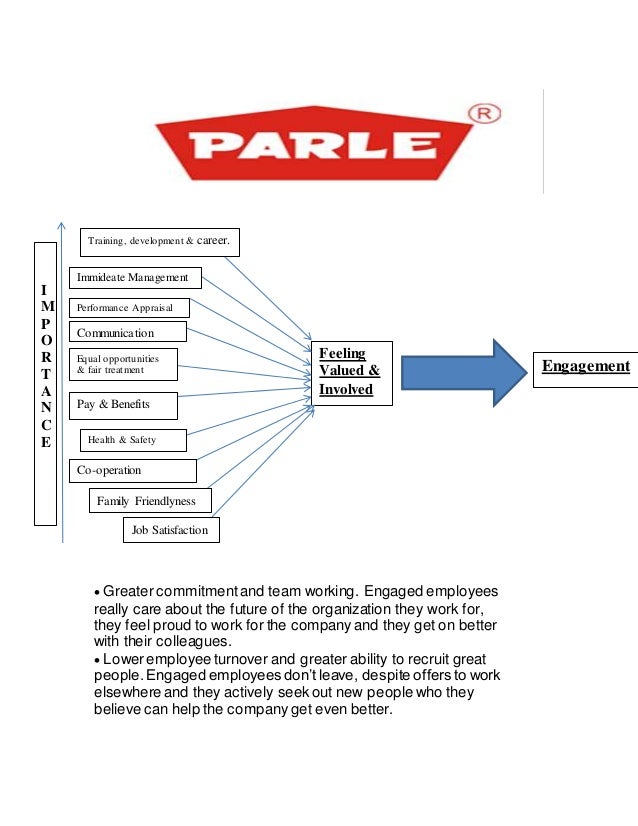 PARLE ®

IMPORTANCE

Training, development & career.

Immideate Management

Performance Appraisal

Communication

Equal opportunities & fair treatment

Pay & Benefits

Health & Safety

Co-operation

Family Friendlyness

Job Satisfaction

Feeling Valued & Involved

Engagement

• Greater commitment and team working. Engaged employees really care about the future of the organization they work for, they feel proud to work for the company and they get on better with their colleagues.
• Lower employee turnover and greater ability to recruit great people. Engaged employees don't leave, despite offers to work elsewhere and they actively seek out new people who they believe can help the company get even better.